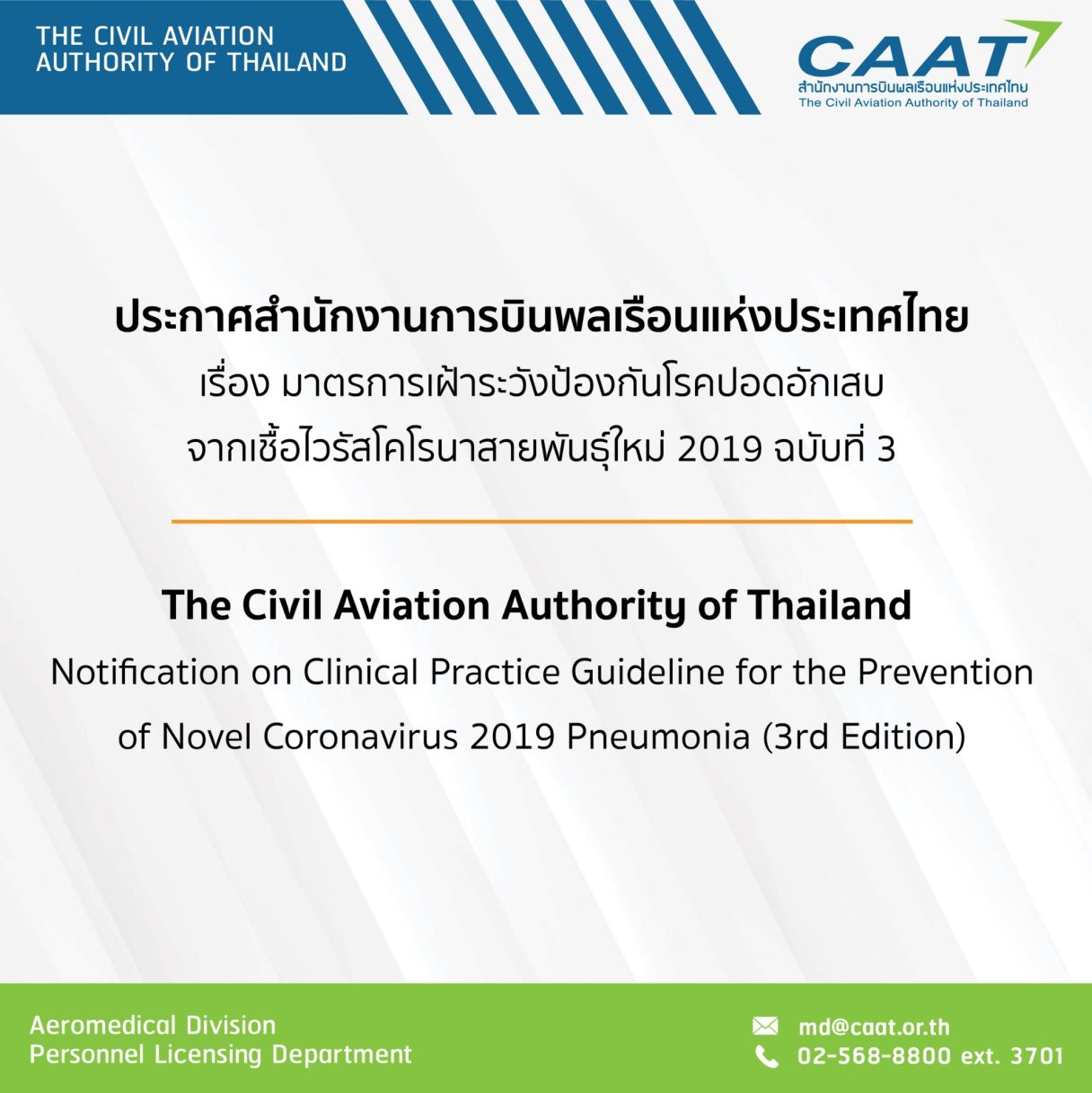 THE CIVIL AVIATION
AUTHORITY OF THAILAND

CAAT
สำนักงานการบินพลเรือนแห่งประเทศไทย
The Civil Aviation Authority of Thailand

ประกาศสำนักงานการบินพลเรือนแห่งประเทศไทย
เรื่อง มาตรการเฝ้าระวังป้องกันโรคปอดอักเสบ
จากเชื้อไวรัสโคโรนาสายพันธุ์ใหม่ 2019 ฉบับที่ 3

The Civil Aviation Authority of Thailand
Notification on Clinical Practice Guideline for the Prevention of Novel Coronavirus 2019 Pneumonia (3rd Edition)

Aeromedical Division
Personnel Licensing Department

md@caat.or.th
02-568-8800 ext. 3701